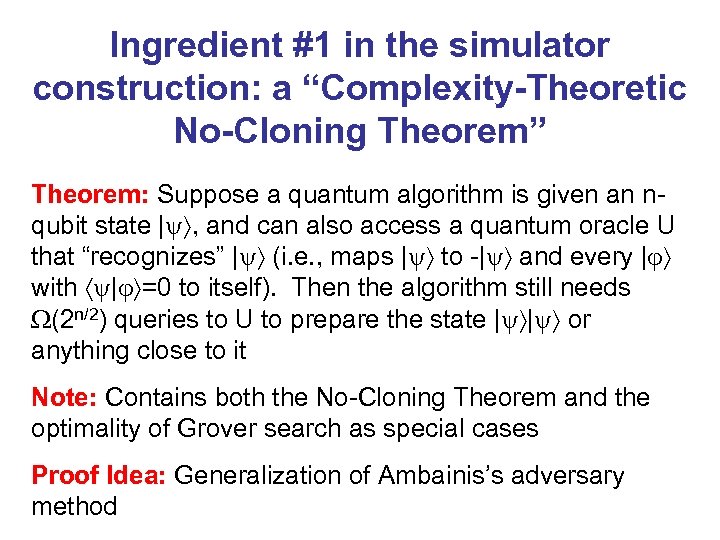 Ingredient #1 in the simulator construction: a “Complexity-Theoretic No-Cloning Theorem”

Theorem: Suppose a quantum algorithm is given an n-qubit state $|\psi\rangle$, and can also access a quantum oracle U that “recognizes” $|\psi\rangle$ (i.e., maps $|\psi\rangle$ to $-|\psi\rangle$ and every $|\varphi\rangle$ with $\langle\psi|\varphi\rangle=0$ to itself). Then the algorithm still needs $\Omega(2^{n/2})$ queries to U to prepare the state $|\psi\rangle|\psi\rangle$ or anything close to it

Note: Contains both the No-Cloning Theorem and the optimality of Grover search as special cases

Proof Idea: Generalization of Ambainis’s adversary method